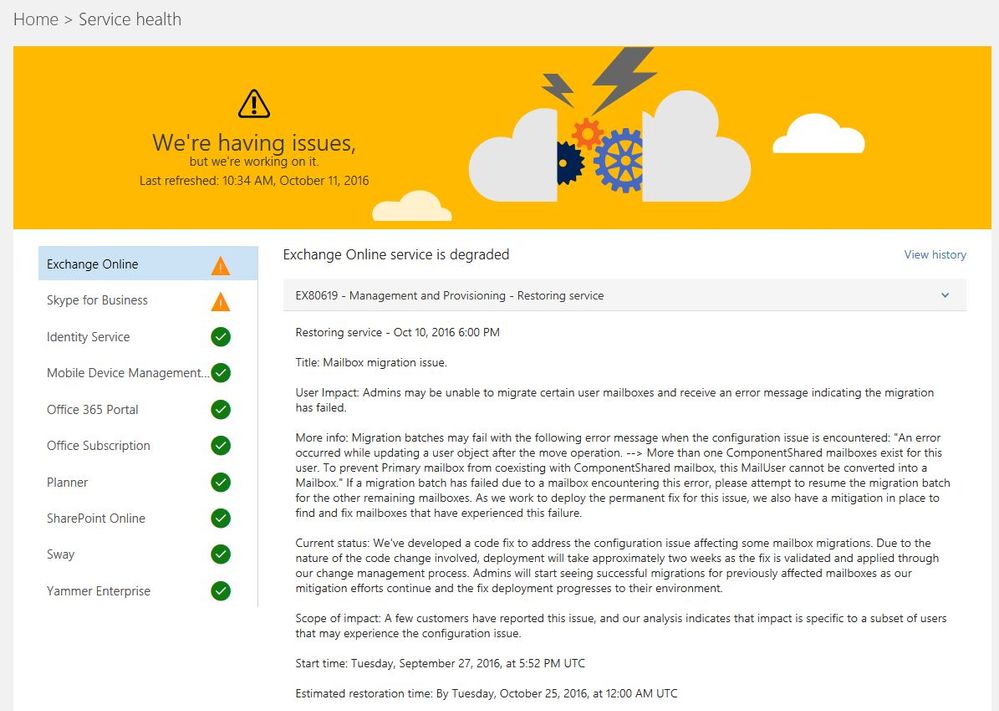 Home > Service health

We're having issues,
but we're working on it.
Last refreshed: 10:34 AM, October 11, 2016

Exchange Online
Skype for Business
Identity Service
Mobile Device Management...
Office 365 Portal
Office Subscription
Planner
SharePoint Online
Sway
Yammer Enterprise

Exchange Online service is degraded

View history

EX80619 - Management and Provisioning - Restoring service

Restoring service - Oct 10, 2016 6:00 PM

Title: Mailbox migration issue.

User Impact: Admins may be unable to migrate certain user mailboxes and receive an error message indicating the migration has failed.

More info: Migration batches may fail with the following error message when the configuration issue is encountered: "An error occurred while updating a user object after the move operation. --> More than one ComponentShared mailboxes exist for this user. To prevent Primary mailbox from coexisting with ComponentShared mailbox, this MailUser cannot be converted into a Mailbox." If a migration batch has failed due to a mailbox encountering this error, please attempt to resume the migration batch for the other remaining mailboxes. As we work to deploy the permanent fix for this issue, we also have a mitigation in place to find and fix mailboxes that have experienced this failure.

Current status: We've developed a code fix to address the configuration issue affecting some mailbox migrations. Due to the nature of the code change involved, deployment will take approximately two weeks as the fix is validated and applied through our change management process. Admins will start seeing successful migrations for previously affected mailboxes as our mitigation efforts continue and the fix deployment progresses to their environment.

Scope of impact: A few customers have reported this issue, and our analysis indicates that impact is specific to a subset of users that may experience the configuration issue.

Start time: Tuesday, September 27, 2016, at 5:52 PM UTC

Estimated restoration time: By Tuesday, October 25, 2016, at 12:00 AM UTC